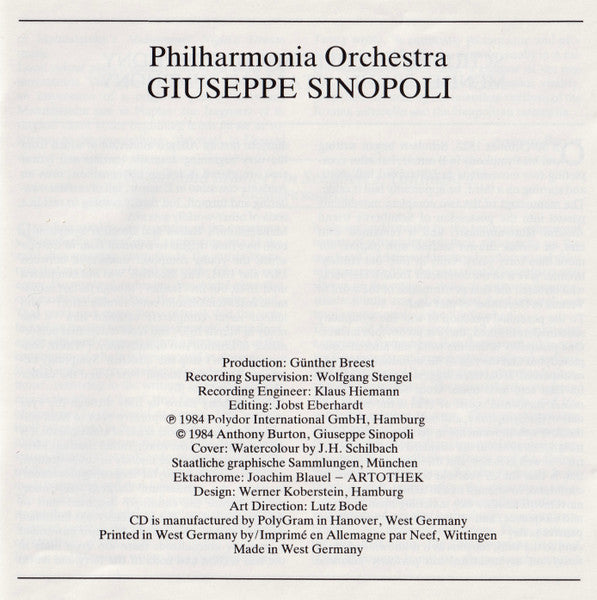 Philharmonia Orchestra
GIUSEPPE SINOPOLI

Production: Günther Breest
Recording Supervision: Wolfgang Stengel
Recording Engineer: Klaus Hiemann
Editing: Jobst Eberhardt
℗ 1984 Polydor International GmbH, Hamburg
© 1984 Anthony Burton, Giuseppe Sinopoli
Cover: Watercolour by J.H. Schilbach
Staatliche graphische Sammlungen, München
Ektachrome: Joachim Blauel – ARTOTHEK
Design: Werner Koberstein, Hamburg
Art Direction: Lutz Bode
CD is manufactured by PolyGram in Hanover, West Germany
Printed in West Germany by/Imprimé en Allemagne par Neef, Wittingen
Made in West Germany